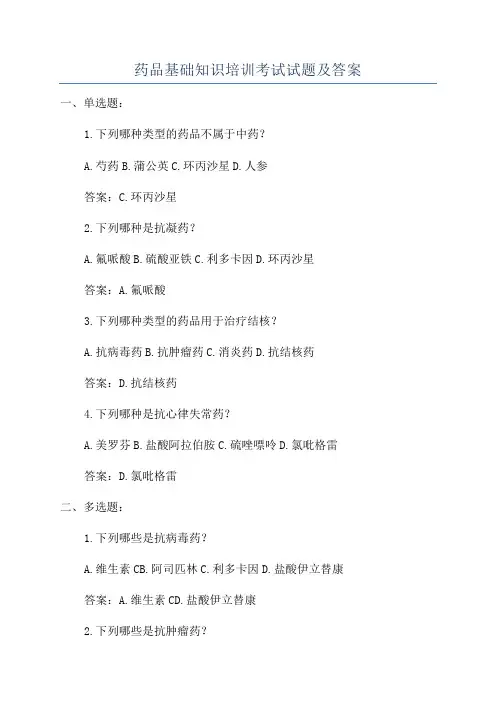 药品基础知识培训考试试题及答案

一、单选题：

1.下列哪种类型的药品不属于中药？

A.芍药 B.蒲公英 C.环丙沙星 D.人参

答案：C.环丙沙星

2.下列哪种是抗凝药？

A.氟哌酸 B.硫酸亚铁 C.利多卡因 D.环丙沙星

答案：A.氟哌酸

3.下列哪种类型的药品用于治疗结核？

A.抗病毒药 B.抗肿瘤药 C.消炎药 D.抗结核药

答案：D.抗结核药

4.下列哪种是抗心律失常药？

A.美罗芬 B.盐酸阿拉伯胺 C.硫唑嘌呤 D.氯吡格雷

答案：D.氯吡格雷

二、多选题：

1.下列哪些是抗病毒药？

A.维生素 CB.阿司匹林 C.利多卡因 D.盐酸伊立替康

答案：A.维生素 CD.盐酸伊立替康

2.下列哪些是抗肿瘤药？